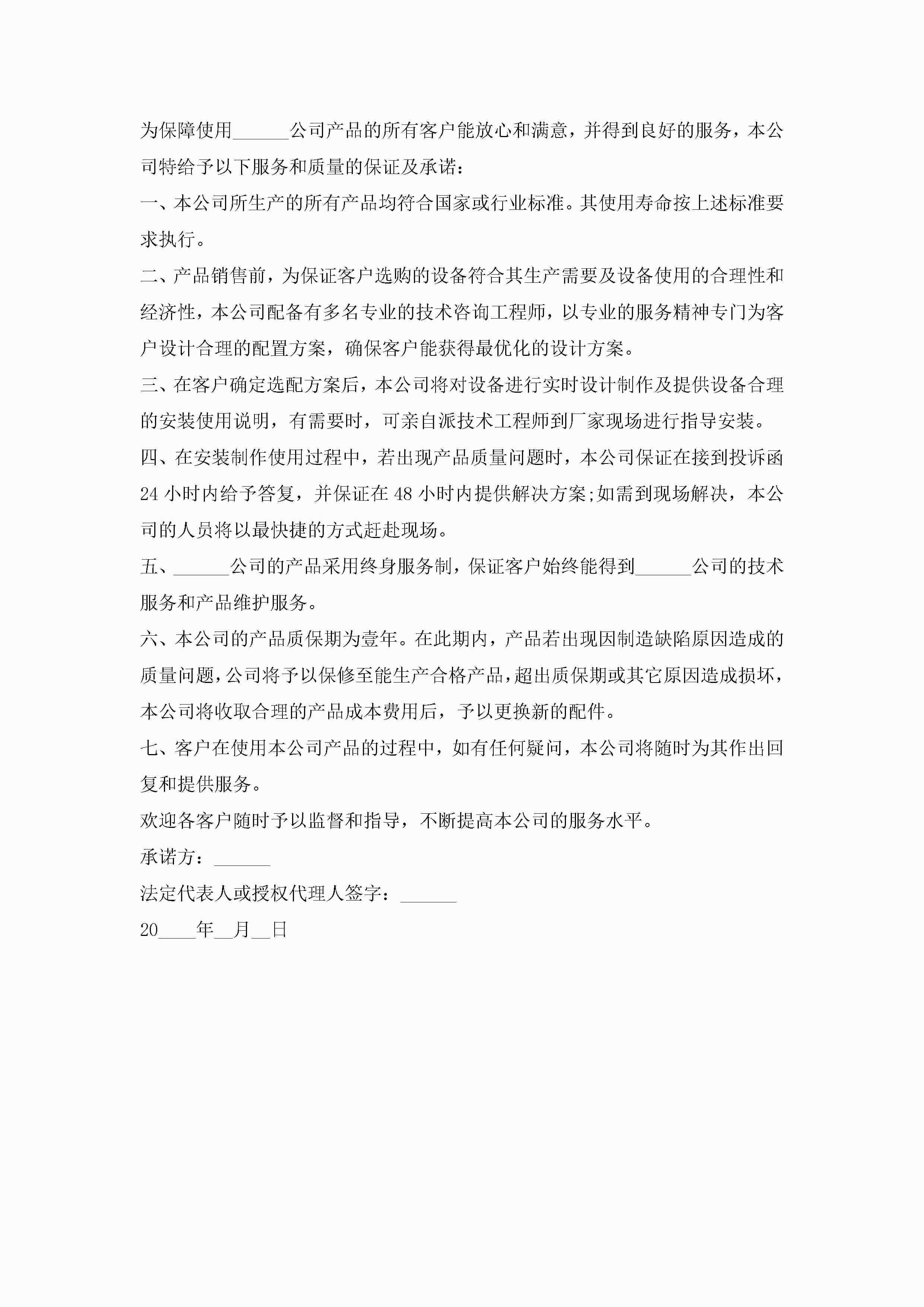 为保障使用______公司产品的所有客户能放心和满意，并得到良好的服务，本公司特给予以下服务和质量的保证及承诺：

一、本公司所生产的所有产品均符合国家或行业标准。其使用寿命按上述标准要求执行。

二、产品销售前，为保证客户选购的设备符合其生产需要及设备使用的合理性和经济性，本公司配备有多名专业的技术咨询工程师，以专业的服务精神专门为客户设计合理的配置方案，确保客户能获得最优化的设计方案。

三、在客户确定选配方案后，本公司将对设备进行实时设计制作及提供设备合理的安装使用说明，有需要时，可亲自派技术工程师到厂家现场进行指导安装。

四、在安装制作使用过程中，若出现产品质量问题时，本公司保证在接到投诉函24小时内给予答复，并保证在48小时内提供解决方案;如需到现场解决，本公司的人员将以最快捷的方式赶赴现场。

五、______公司的产品采用终身服务制，保证客户始终能得到______公司的技术服务和产品维护服务。

六、本公司的产品质保期为壹年。在此期内，产品若出现因制造缺陷原因造成的质量问题，公司将予以保修至能生产合格产品，超出质保期或其它原因造成损坏，本公司将收取合理的产品成本费用后，予以更换新的配件。

七、客户在使用本公司产品的过程中，如有任何疑问，本公司将随时为其作出回复和提供服务。

欢迎各客户随时予以监督和指导，不断提高本公司的服务水平。

承诺方：______

法定代表人或授权代理人签字：______

20____年__月__日